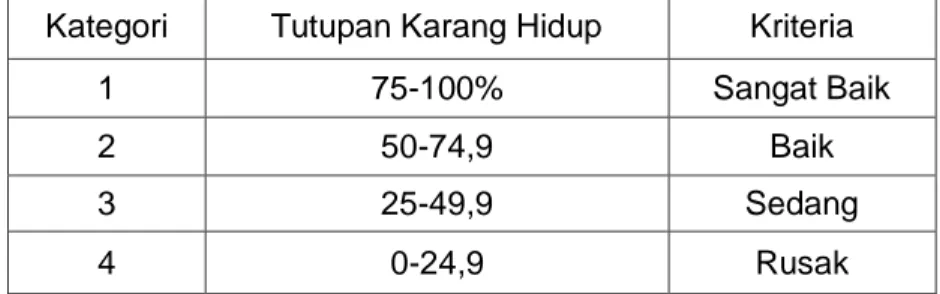 | Kategori | Tutupan Karang Hidup | Kriteria |
|---|---|---|
| 1 | 75-100% | Sangat Baik |
| 2 | 50-74,9 | Baik |
| 3 | 25-49,9 | Sedang |
| 4 | 0-24,9 | Rusak |